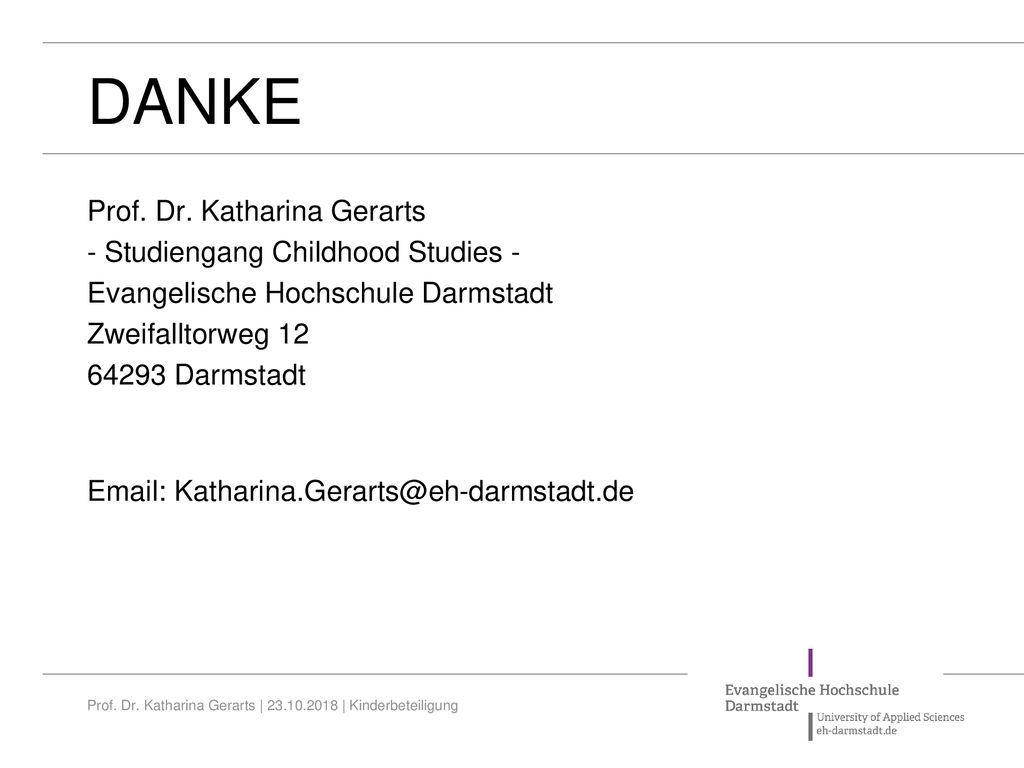 DANKE

Prof. Dr. Katharina Gerarts
- Studiengang Childhood Studies -
Evangelische Hochschule Darmstadt
Zweifalltorweg 12
64293 Darmstadt

Email: Katharina.Gerarts@eh-darmstadt.de

Prof. Dr. Katharina Gerarts | 23.10.2018 | Kinderbeteiligung

Evangelische Hochschule Darmstadt
University of Applied Sciences
eh-darmstadt.de